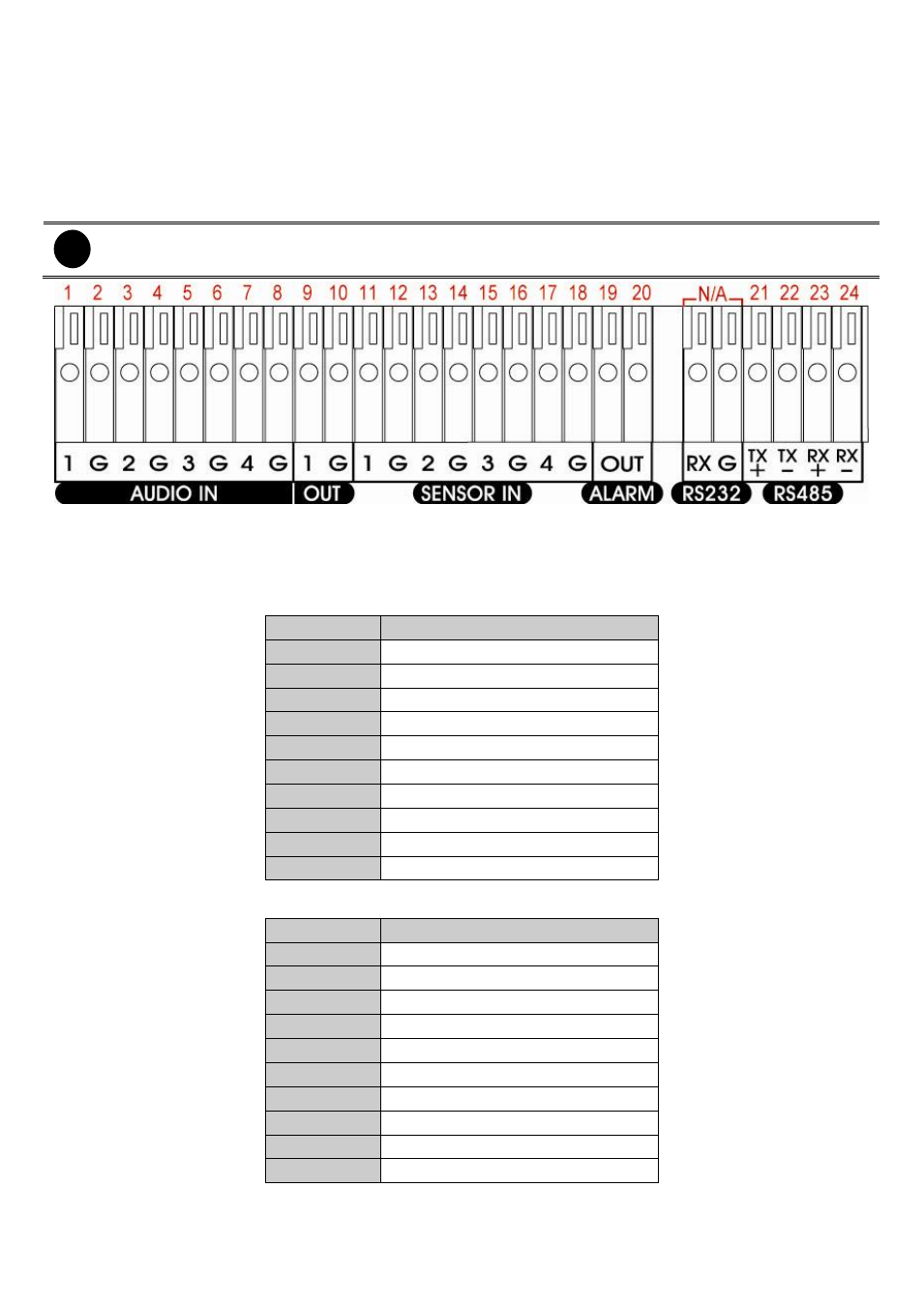 1 2 3 4 5 6 7 8 9 10 11 12 13 14 15 16 17 18 19 20 N/A 21 22 23 24

1 G 2 G 3 G 4 G 1 G 1 G 2 G 3 G 4 G OUT RX G TX + TX − RX + RX −

AUDIO IN OUT SENSOR IN ALARM RS232 RS485